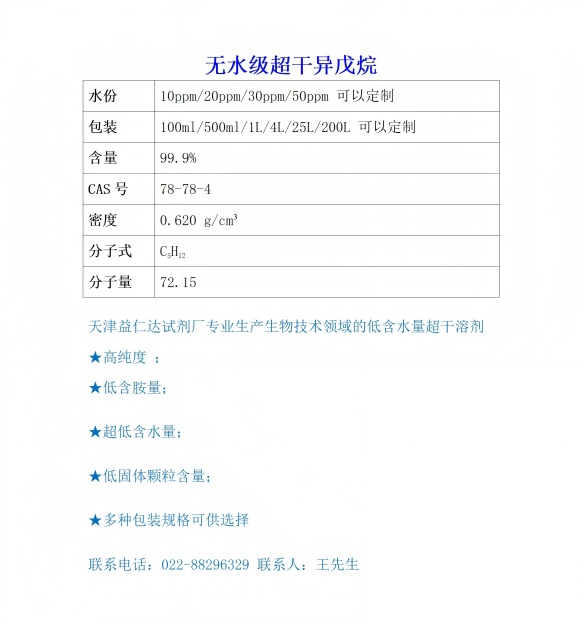 无水级超干异戊烷

| 水份 | 10ppm/20ppm/30ppm/50ppm 可以定制 |
|---|---|
| 包装 | 100ml/500ml/1L/4L/25L/200L 可以定制 |
| 含量 | 99.9% |
| CAS 号 | 78-78-4 |
| 密度 | 0.620 g/cm³ |
| 分子式 | $C_5H_{12}$ |
| 分子量 | 72.15 |

天津益仁达试剂厂专业生产生物技术领域的低含水量超干溶剂

★高纯度 ；

★低含胺量；

★超低含水量；

★低固体颗粒含量；

★多种包装规格可供选择

联系电话：022-88296329 联系人：王先生